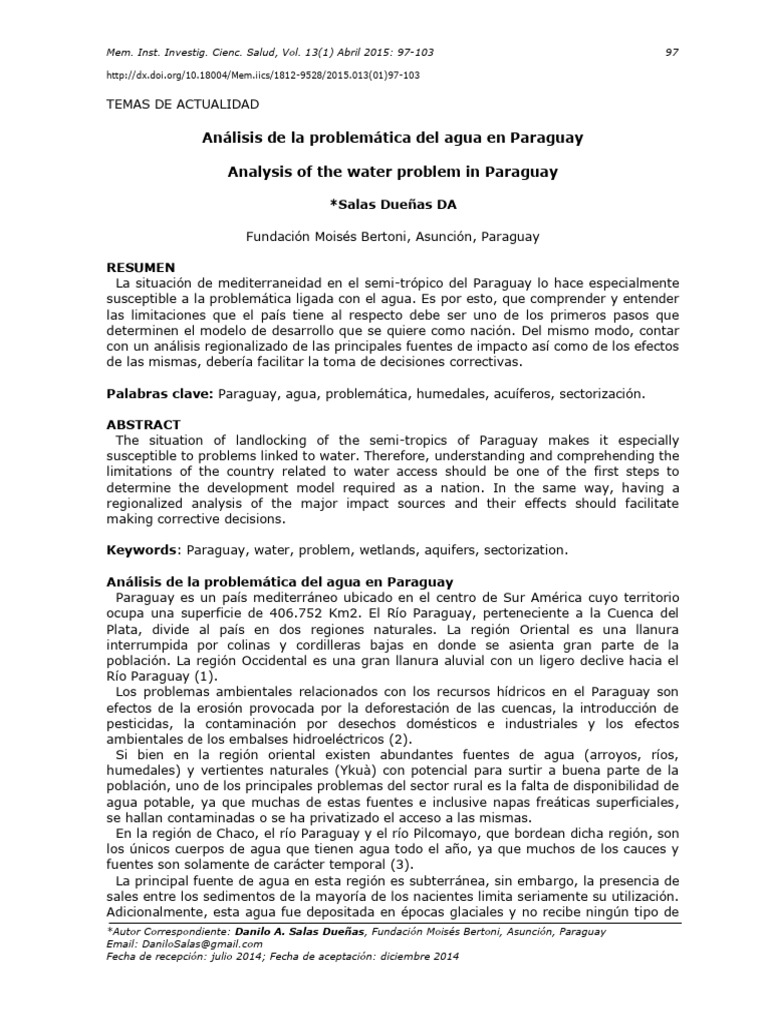 Mem. Inst. Investig. Cienc. Salud, Vol. 13(1) Abril 2015: 97-103 97

http://dx.doi.org/10.18004/Mem.iics/1812-9528/2015.013(01)97-103

TEMAS DE ACTUALIDAD

Análisis de la problemática del agua en Paraguay

Analysis of the water problem in Paraguay

*Salas Dueñas DA

Fundación Moisés Bertoni, Asunción, Paraguay

RESUMEN
La situación de mediterraneidad en el semi-trópico del Paraguay lo hace especialmente susceptible a la problemática ligada con el agua. Es por esto, que comprender y entender las limitaciones que el país tiene al respecto debe ser uno de los primeros pasos que determinen el modelo de desarrollo que se quiere como nación. Del mismo modo, contar con un análisis regionalizado de las principales fuentes de impacto así como de los efectos de las mismas, debería facilitar la toma de decisiones correctivas.

Palabras clave: Paraguay, agua, problemática, humedales, acuíferos, sectorización.

ABSTRACT
The situation of landlocking of the semi-tropics of Paraguay makes it especially susceptible to problems linked to water. Therefore, understanding and comprehending the limitations of the country related to water access should be one of the first steps to determine the development model required as a nation. In the same way, having a regionalized analysis of the major impact sources and their effects should facilitate making corrective decisions.

Keywords: Paraguay, water, problem, wetlands, aquifers, sectorization.

Análisis de la problemática del agua en Paraguay
Paraguay es un país mediterráneo ubicado en el centro de Sur América cuyo territorio ocupa una superficie de 406.752 Km2. El Río Paraguay, perteneciente a la Cuenca del Plata, divide al país en dos regiones naturales. La región Oriental es una llanura interrumpida por colinas y cordilleras bajas en donde se asienta gran parte de la población. La región Occidental es una gran llanura aluvial con un ligero declive hacia el Río Paraguay (1).
Los problemas ambientales relacionados con los recursos hídricos en el Paraguay son efectos de la erosión provocada por la deforestación de las cuencas, la introducción de pesticidas, la contaminación por desechos domésticos e industriales y los efectos ambientales de los embalses hidroeléctricos (2).
Si bien en la región oriental existen abundantes fuentes de agua (arroyos, ríos, humedales) y vertientes naturales (Ykuà) con potencial para surtir a buena parte de la población, uno de los principales problemas del sector rural es la falta de disponibilidad de agua potable, ya que muchas de estas fuentes e inclusive napas freáticas superficiales, se hallan contaminadas o se ha privatizado el acceso a las mismas.
En la región de Chaco, el río Paraguay y el río Pilcomayo, que bordean dicha región, son los únicos cuerpos de agua que tienen agua todo el año, ya que muchos de los cauces y fuentes son solamente de carácter temporal (3).
La principal fuente de agua en esta región es subterránea, sin embargo, la presencia de sales entre los sedimentos de la mayoría de los nacientes limita seriamente su utilización. Adicionalmente, esta agua fue depositada en épocas glaciales y no recibe ningún tipo de

*Autor Correspondiente: Danilo A. Salas Dueñas, Fundación Moisés Bertoni, Asunción, Paraguay
Email: DaniloSalas@gmail.com
Fecha de recepción: julio 2014; Fecha de aceptación: diciembre 2014